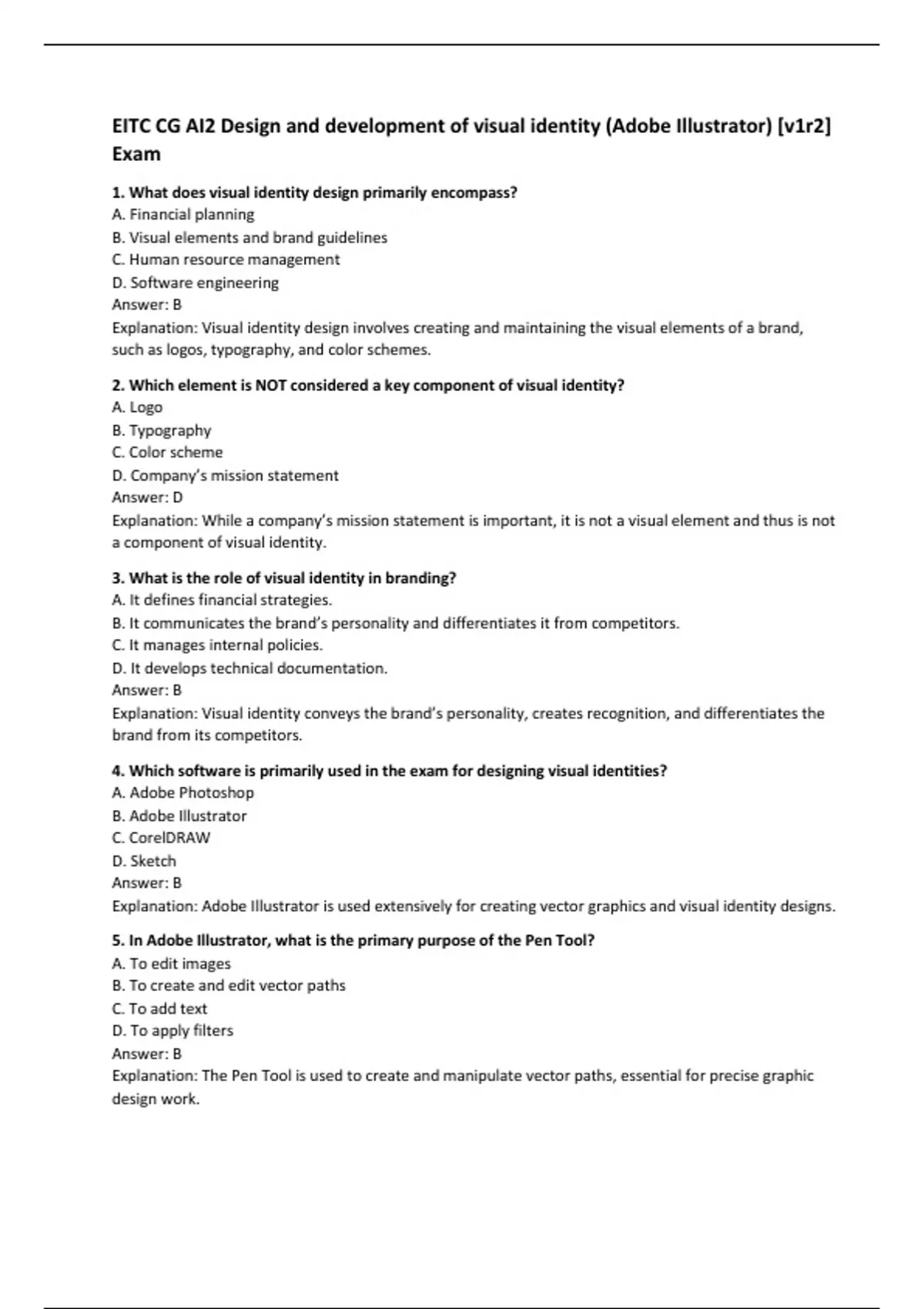 EITC CG AI2 Design and development of visual identity (Adobe Illustrator) [v1r2] Exam

1. What does visual identity design primarily encompass?
A. Financial planning
B. Visual elements and brand guidelines
C. Human resource management
D. Software engineering
Answer: B
Explanation: Visual identity design involves creating and maintaining the visual elements of a brand, such as logos, typography, and color schemes.

2. Which element is NOT considered a key component of visual identity?
A. Logo
B. Typography
C. Color scheme
D. Company's mission statement
Answer: D
Explanation: While a company's mission statement is important, it is not a visual element and thus is not a component of visual identity.

3. What is the role of visual identity in branding?
A. It defines financial strategies.
B. It communicates the brand's personality and differentiates it from competitors.
C. It manages internal policies.
D. It develops technical documentation.
Answer: B
Explanation: Visual identity conveys the brand's personality, creates recognition, and differentiates the brand from its competitors.

4. Which software is primarily used in the exam for designing visual identities?
A. Adobe Photoshop
B. Adobe Illustrator
C. CorelDRAW
D. Sketch
Answer: B
Explanation: Adobe Illustrator is used extensively for creating vector graphics and visual identity designs.

5. In Adobe Illustrator, what is the primary purpose of the Pen Tool?
A. To edit images
B. To create and edit vector paths
C. To add text
D. To apply filters
Answer: B
Explanation: The Pen Tool is used to create and manipulate vector paths, essential for precise graphic design work.